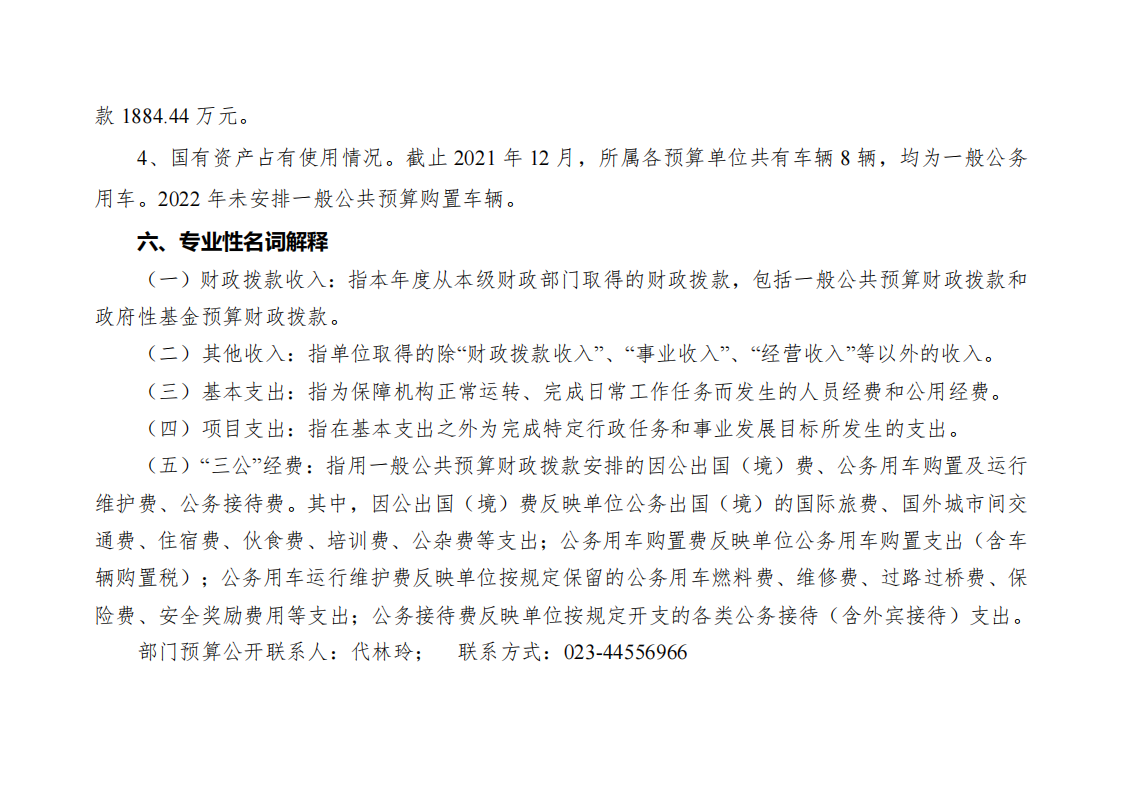 款1884.44万元。

4、国有资产占有使用情况。截止2021年12月，所属各预算单位共有车辆8辆，均为一般公务用车。2022年未安排一般公共预算购置车辆。

六、专业性名词解释

（一）财政拨款收入：指本年度从本级财政部门取得的财政拨款，包括一般公共预算财政拨款和政府性基金预算财政拨款。

（二）其他收入：指单位取得的除“财政拨款收入”、“事业收入”、“经营收入”等以外的收入。

（三）基本支出：指为保障机构正常运转、完成日常工作任务而发生的人员经费和公用经费。

（四）项目支出：指在基本支出之外为完成特定行政任务和事业发展目标所发生的支出。

（五）“三公”经费：指用一般公共预算财政拨款安排的因公出国（境）费、公务用车购置及运行维护费、公务接待费。其中，因公出国（境）费反映单位公务出国（境）的国际旅费、国外城市间交通费、住宿费、伙食费、培训费、公杂费等支出；公务用车购置费反映单位公务用车购置支出（含车辆购置税）；公务用车运行维护费反映单位按规定保留的公务用车燃料费、维修费、过路过桥费、保险费、安全奖励费用等支出；公务接待费反映单位按规定开支的各类公务接待（含外宾接待）支出。

部门预算公开联系人：代林玲； 联系方式：023-44556966